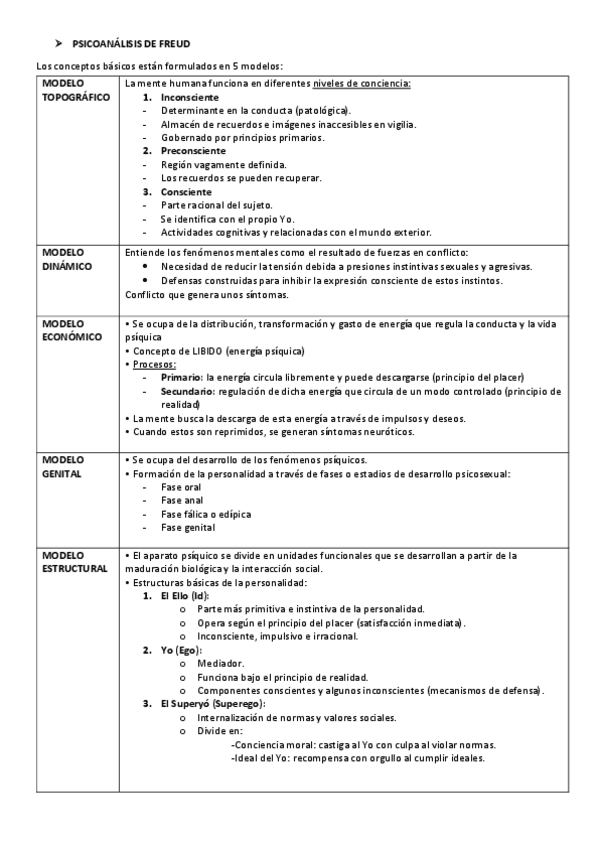 ➤ PSICOANÁLISIS DE FREUD

Los conceptos básicos están formulados en 5 modelos:

| | |
|---|---|
| MODELO TOPOGRÁFICO | La mente humana funciona en diferentes niveles de conciencia:<br>1. Inconsciente<br>- Determinante en la conducta (patológica).<br>- Almacén de recuerdos e imágenes inaccesibles en vigilia.<br>- Gobernado por principios primarios.<br>2. Preconsciente<br>- Región vagamente definida.<br>- Los recuerdos se pueden recuperar.<br>3. Consciente<br>- Parte racional del sujeto.<br>- Se identifica con el propio Yo.<br>- Actividades cognitivas y relacionadas con el mundo exterior. |
| MODELO DINÁMICO | Entiende los fenómenos mentales como el resultado de fuerzas en conflicto:<br>• Necesidad de reducir la tensión debida a presiones instintivas sexuales y agresivas.<br>• Defensas construidas para inhibir la expresión consciente de estos instintos.<br>Conflicto que genera unos síntomas. |
| MODELO ECONÓMICO | • Se ocupa de la distribución, transformación y gasto de energía que regula la conducta y la vida psíquica<br>• Concepto de LIBIDO (energía psíquica)<br>• Procesos:<br>- Primario: la energía circula libremente y puede descargarse (principio del placer)<br>- Secundario: regulación de dicha energía que circula de un modo controlado (principio de realidad)<br>• La mente busca la descarga de esta energía a través de impulsos y deseos.<br>• Cuando estos son reprimidos, se generan síntomas neuróticos. |
| MODELO GENITAL | • Se ocupa del desarrollo de los fenómenos psíquicos.<br>• Formación de la personalidad a través de fases o estadios de desarrollo psicosexual:<br>- Fase oral<br>- Fase anal<br>- Fase fálica o edípica<br>- Fase genital |
| MODELO ESTRUCTURAL | • El aparato psíquico se divide en unidades funcionales que se desarrollan a partir de la maduración biológica y la interacción social.<br>• Estructuras básicas de la personalidad:<br>1. El Ello (Id):<br>o Parte más primitiva e instintiva de la personalidad.<br>o Opera según el principio del placer (satisfacción inmediata).<br>o Inconsciente, impulsivo e irracional.<br>2. Yo (Ego):<br>o Mediador.<br>o Funciona bajo el principio de realidad.<br>o Componentes conscientes y algunos inconscientes (mecanismos de defensa).<br>3. El Superyó (Superego):<br>o Internalización de normas y valores sociales.<br>o Divide en:<br>-Conciencia moral: castiga al Yo con culpa al violar normas.<br>-Ideal del Yo: recompensa con orgullo al cumplir ideales. |